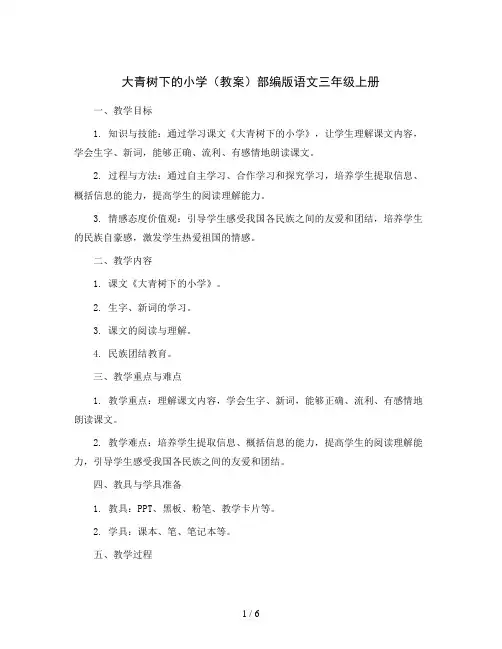 大青树下的小学（教案）部编版语文三年级上册

一、教学目标

1. 知识与技能：通过学习课文《大青树下的小学》，让学生理解课文内容，学会生字、新词，能够正确、流利、有感情地朗读课文。

2. 过程与方法：通过自主学习、合作学习和探究学习，培养学生提取信息、概括信息的能力，提高学生的阅读理解能力。

3. 情感态度价值观：引导学生感受我国各民族之间的友爱和团结，培养学生的民族自豪感，激发学生热爱祖国的情感。

二、教学内容

1. 课文《大青树下的小学》。

2. 生字、新词的学习。

3. 课文的阅读与理解。

4. 民族团结教育。

三、教学重点与难点

1. 教学重点：理解课文内容，学会生字、新词，能够正确、流利、有感情地朗读课文。

2. 教学难点：培养学生提取信息、概括信息的能力，提高学生的阅读理解能力，引导学生感受我国各民族之间的友爱和团结。

四、教具与学具准备

1. 教具：PPT、黑板、粉笔、教学卡片等。

2. 学具：课本、笔、笔记本等。

五、教学过程

1 / 6